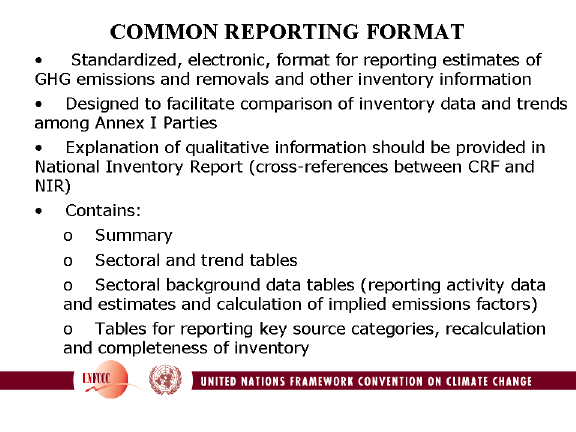 COMMON REPORTING FORMAT

• Standardized, electronic, format for reporting estimates of GHG emissions and removals and other inventory information

• Designed to facilitate comparison of inventory data and trends among Annex I Parties

• Explanation of qualitative information should be provided in National Inventory Report (cross-references between CRF and NIR)

• Contains:

o Summary

o Sectoral and trend tables

o Sectoral background data tables (reporting activity data and estimates and calculation of implied emissions factors)

o Tables for reporting key source categories, recalculation and completeness of inventory

UNFCCC

UNITED NATIONS FRAMEWORK CONVENTION ON CLIMATE CHANGE